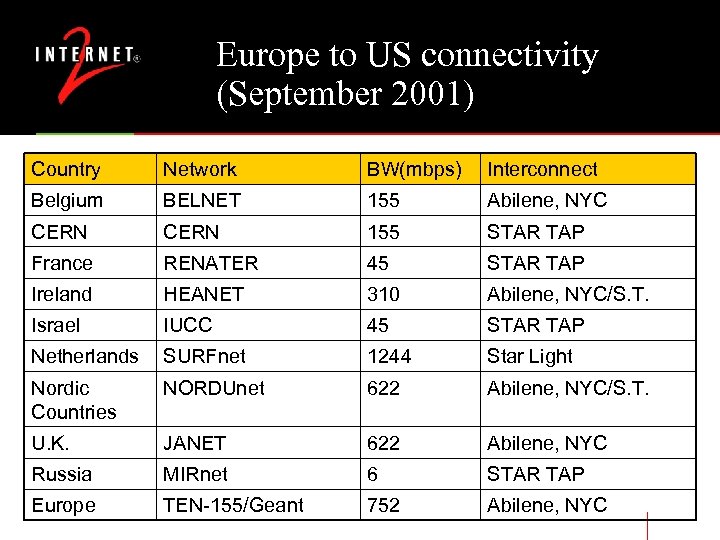 INTERNET® 2

Europe to US connectivity (September 2001)

| Country | Network | BW(mbps) | Interconnect |
|---|---|---|---|
| Belgium | BELNET | 155 | Abilene, NYC |
| CERN | CERN | 155 | STAR TAP |
| France | RENATER | 45 | STAR TAP |
| Ireland | HEANET | 310 | Abilene, NYC/S.T. |
| Israel | IUCC | 45 | STAR TAP |
| Netherlands | SURFnet | 1244 | Star Light |
| Nordic Countries | NORDUnet | 622 | Abilene, NYC/S.T. |
| U.K. | JANET | 622 | Abilene, NYC |
| Russia | MIRnet | 6 | STAR TAP |
| Europe | TEN-155/Geant | 752 | Abilene, NYC |